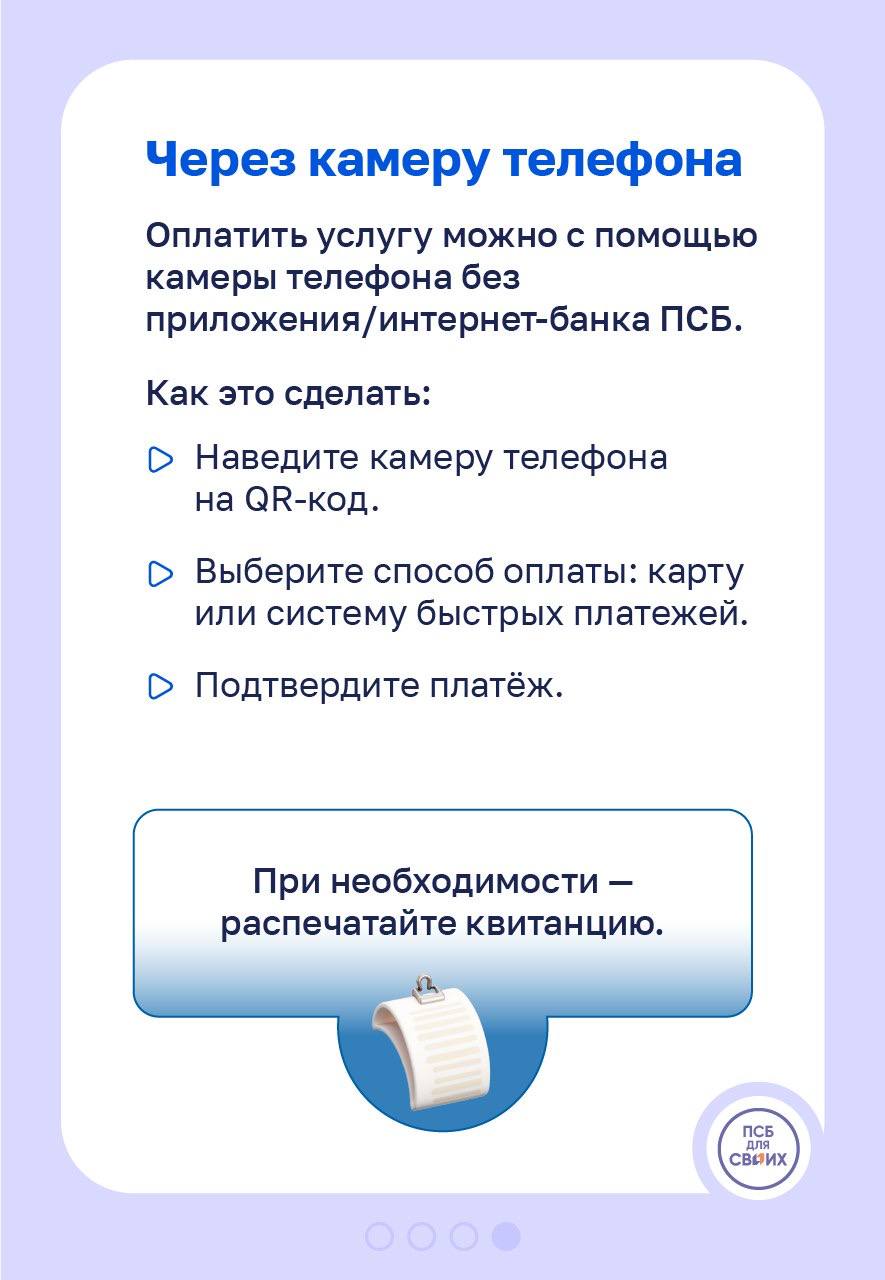 Через камеру телефона

Оплатить услугу можно с помощью камеры телефона без приложения/интернет-банка ПСБ.

Как это сделать:

Наведите камеру телефона на QR-код.

Выберите способ оплаты: карту или систему быстрых платежей.

Подтвердите платёж.

При необходимости — распечатайте квитанцию.

ПСБ для СВОИХ